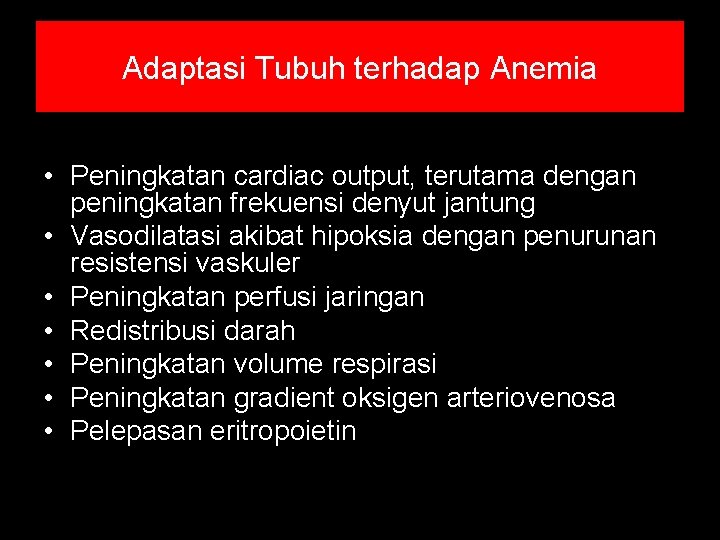 Adaptasi Tubuh terhadap Anemia

• Peningkatan cardiac output, terutama dengan peningkatan frekuensi denyut jantung
• Vasodilatasi akibat hipoksia dengan penurunan resistensi vaskuler
• Peningkatan perfusi jaringan
• Redistribusi darah
• Peningkatan volume respirasi
• Peningkatan gradient oksigen arteriovenosa
• Pelepasan eritropoietin